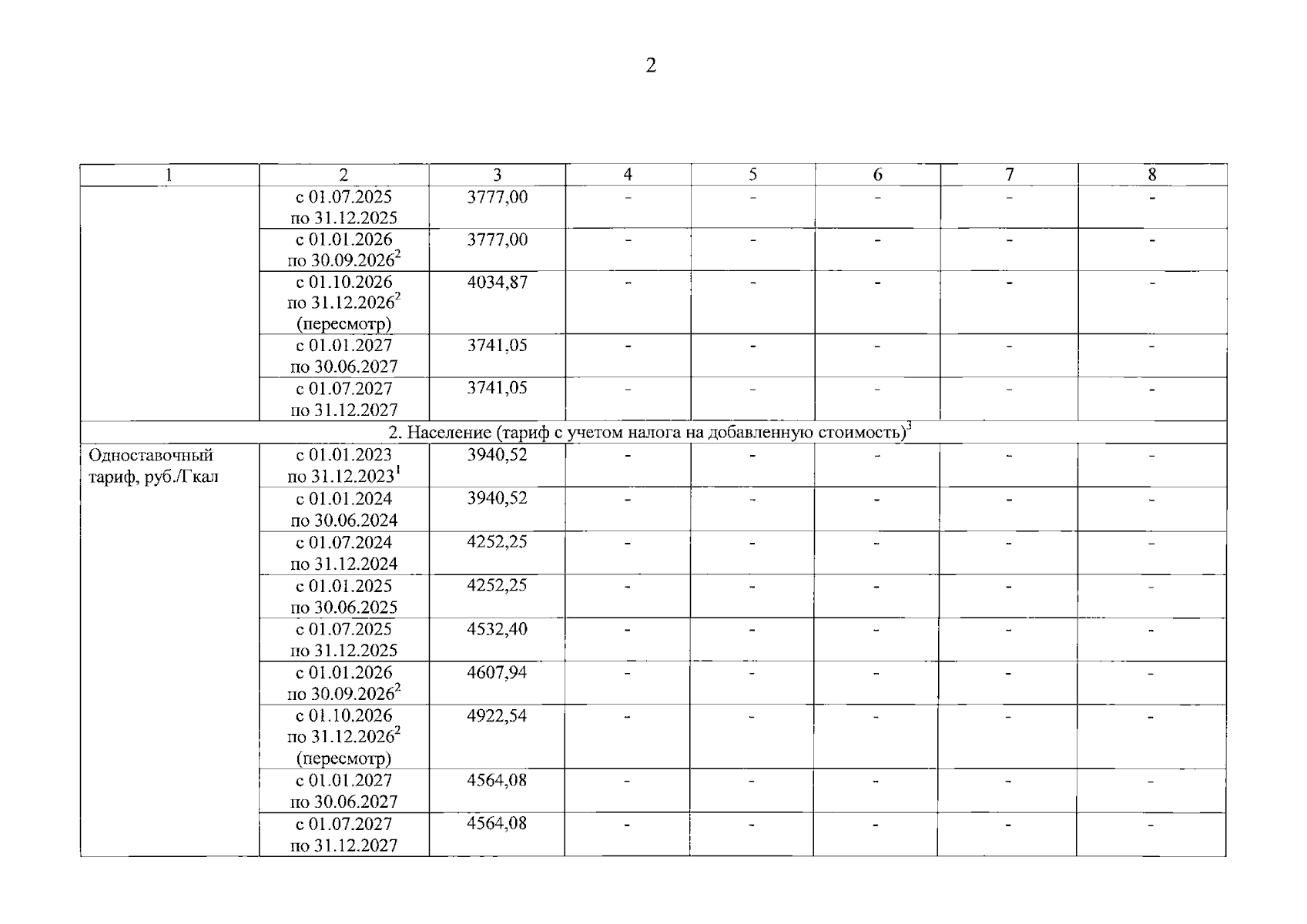 2

| 1 | 2 | 3 | 4 | 5 | 6 | 7 | 8 |
|---|---|---|---|---|---|---|---|
|  | с 01.07.2025 по 31.12.2025 | 3777,00 | - | - | - | - | - |
|  | с 01.01.2026 по 30.09.2026$^{2}$ | 3777,00 | - | - | - | - | - |
|  | с 01.10.2026 по 31.12.2026$^{2}$ (пересмотр) | 4034,87 | - | - | - | - | - |
|  | с 01.01.2027 по 30.06.2027 | 3741,05 | - | - | - | - | - |
|  | с 01.07.2027 по 31.12.2027 | 3741,05 | - | - | - | - | - |
| 2. Население (тариф с учетом налога на добавленную стоимость)$^{3}$ |  |  |  |  |  |  |  |
| Одноставочный тариф, руб./Гкал | с 01.01.2023 по 31.12.2023$^{1}$ | 3940,52 | - | - | - | - | - |
|  | с 01.01.2024 по 30.06.2024 | 3940,52 | - | - | - | - | - |
|  | с 01.07.2024 по 31.12.2024 | 4252,25 | - | - | - | - | - |
|  | с 01.01.2025 по 30.06.2025 | 4252,25 | - | - | - | - | - |
|  | с 01.07.2025 по 31.12.2025 | 4532,40 | - | - | - | - | - |
|  | с 01.01.2026 по 30.09.2026$^{2}$ | 4607,94 | - | - | - | - | - |
|  | с 01.10.2026 по 31.12.2026$^{2}$ (пересмотр) | 4922,54 | - | - | - | - | - |
|  | с 01.01.2027 по 30.06.2027 | 4564,08 | - | - | - | - | - |
|  | с 01.07.2027 по 31.12.2027 | 4564,08 | - | - | - | - | - |